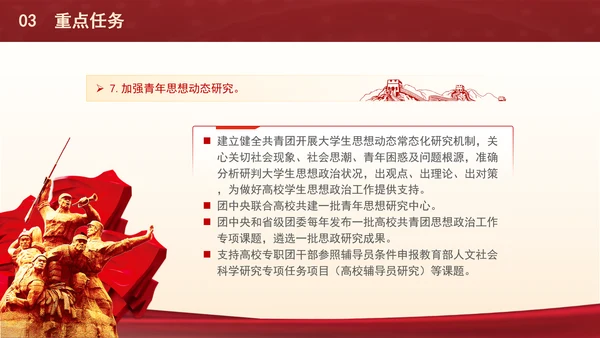 03 重点任务

➢ 7. 加强青年思想动态研究。

■ 建立健全共青团开展大学生思想动态常态化研究机制，关心关切社会现象、社会思潮、青年困惑及问题根源，准确分析研判大学生思想政治状况，出观点、出理论、出对策，为做好高校学生思想政治工作提供支持。
■ 团中央联合高校共建一批青年思想研究中心。
■ 团中央和省级团委每年发布一批高校共青团思想政治工作专项课题，遴选一批思政研究成果。
■ 支持高校专职团干部参照辅导员条件申报教育部人文社会科学研究专项任务项目（高校辅导员研究）等课题。